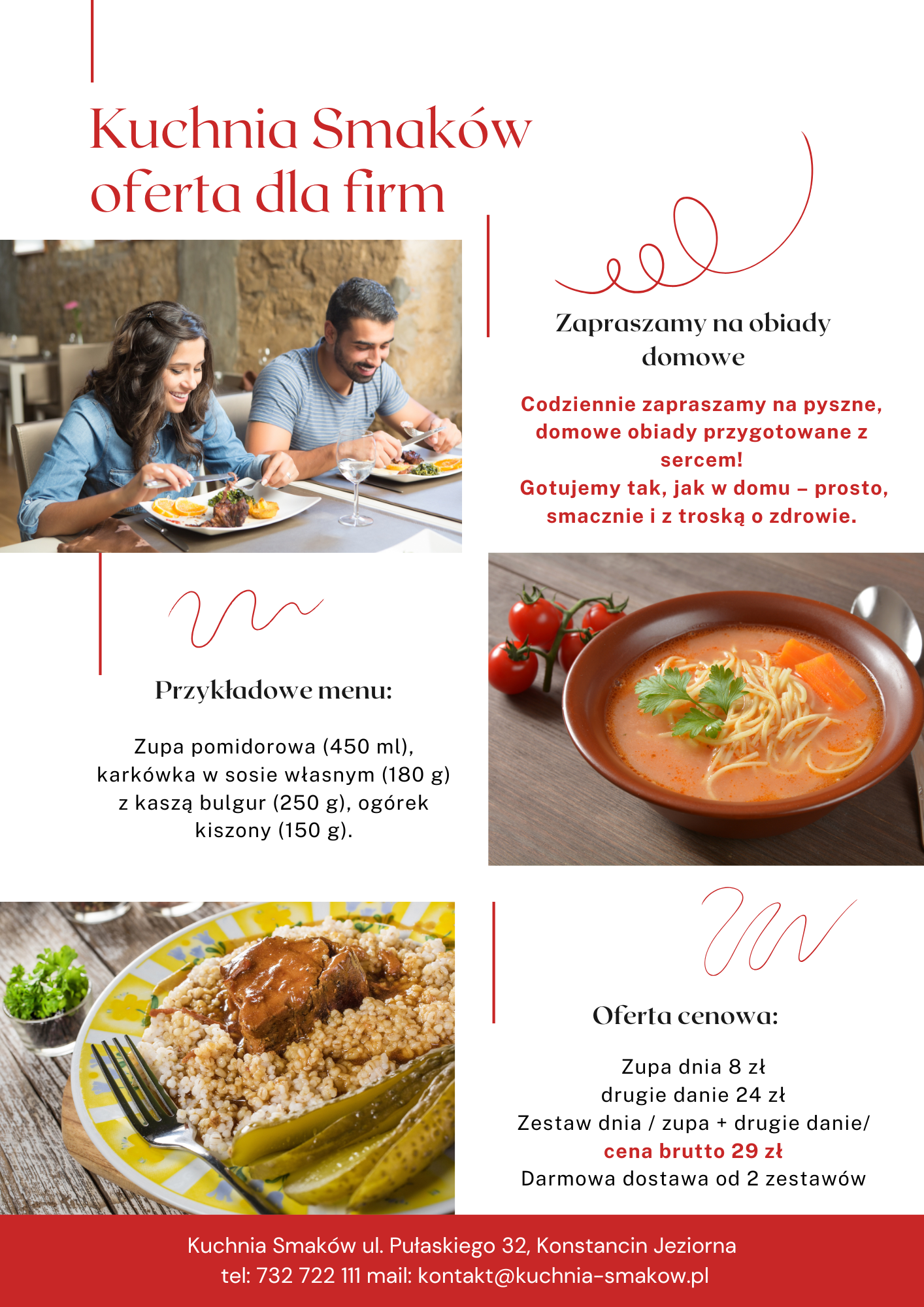 Kuchnia Smaków
oferta dla firm

Zapraszamy na obiady domowe

Codziennie zapraszamy na pyszne, domowe obiady przygotowane z sercem!
Gotujemy tak, jak w domu – prosto, smacznie i z troską o zdrowie.

Przykładowe menu:

Zupa pomidorowa (450 ml), karkówka w sosie własnym (180 g) z kaszą bulgur (250 g), ogórek kiszony (150 g).

Oferta cenowa:

Zupa dnia 8 zł
drugie danie 24 zł
Zestaw dnia / zupa + drugie danie/
cena brutto 29 zł
Darmowa dostawa od 2 zestawów

Kuchnia Smaków ul. Pułaskiego 32, Konstancin Jeziorna
tel: 732 722 111 mail: kontakt@kuchnia-smakow.pl